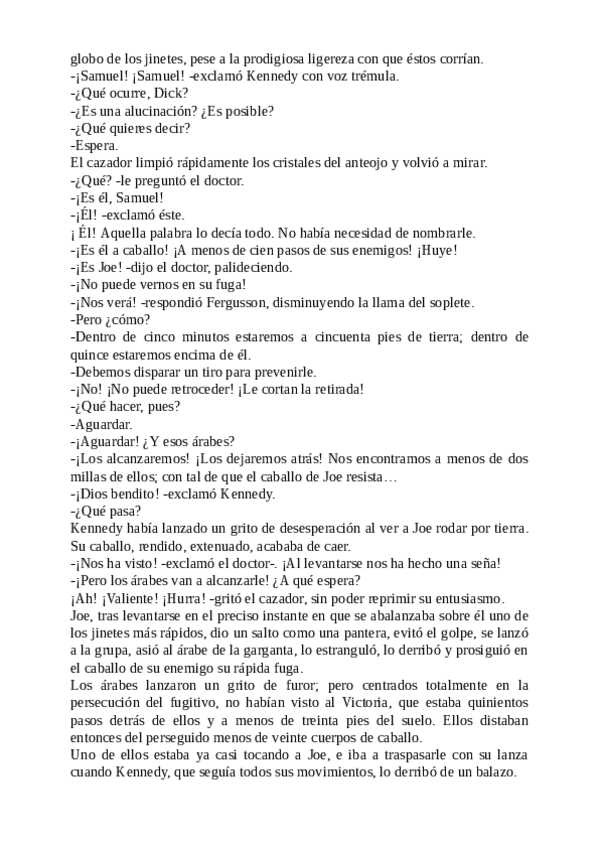 globo de los jinetes, pese a la prodigiosa ligereza con que éstos corrían.
-¡Samuel! ¡Samuel! -exclamó Kennedy con voz trémula.
-¿Qué ocurre, Dick?
-¿Es una alucinación? ¿Es posible?
-¿Qué quieres decir?
-Espera.
El cazador limpió rápidamente los cristales del anteojo y volvió a mirar.
-¿Qué? -le preguntó el doctor.
-¡Es él, Samuel!
-¡Él! -exclamó éste.
¡ Él! Aquella palabra lo decía todo. No había necesidad de nombrarle.
-¡Es él a caballo! ¡A menos de cien pasos de sus enemigos! ¡Huye!
-¡Es Joe! -dijo el doctor, palideciendo.
-¡No puede vernos en su fuga!
-¡Nos verá! -respondió Fergusson, disminuyendo la llama del soplete.
-Pero ¿cómo?
-Dentro de cinco minutos estaremos a cincuenta pies de tierra; dentro de quince estaremos encima de él.
-Debemos disparar un tiro para prevenirle.
-¡No! ¡No puede retroceder! ¡Le cortan la retirada!
-¿Qué hacer, pues?
-Aguardar.
-¡Aguardar! ¿Y esos árabes?
-¡Los alcanzaremos! ¡Los dejaremos atrás! Nos encontramos a menos de dos millas de ellos; con tal de que el caballo de Joe resista…
-¡Dios bendito! -exclamó Kennedy.
-¿Qué pasa?
Kennedy había lanzado un grito de desesperación al ver a Joe rodar por tierra. Su caballo, rendido, extenuado, acababa de caer.
-¡Nos ha visto! -exclamó el doctor-. ¡Al levantarse nos ha hecho una seña!
-¡Pero los árabes van a alcanzarle! ¿A qué espera?
¡Ah! ¡Valiente! ¡Hurra! -gritó el cazador, sin poder reprimir su entusiasmo.
Joe, tras levantarse en el preciso instante en que se abalanzaba sobre él uno de los jinetes más rápidos, dio un salto como una pantera, evitó el golpe, se lanzó a la grupa, asió al árabe de la garganta, lo estranguló, lo derribó y prosiguió en el caballo de su enemigo su rápida fuga.
Los árabes lanzaron un grito de furor; pero centrados totalmente en la persecución del fugitivo, no habían visto al Victoria, que estaba quinientos pasos detrás de ellos y a menos de treinta pies del suelo. Ellos distaban entonces del perseguido menos de veinte cuerpos de caballo.
Uno de ellos estaba ya casi tocando a Joe, e iba a traspasarle con su lanza cuando Kennedy, que seguía todos sus movimientos, lo derribó de un balazo.